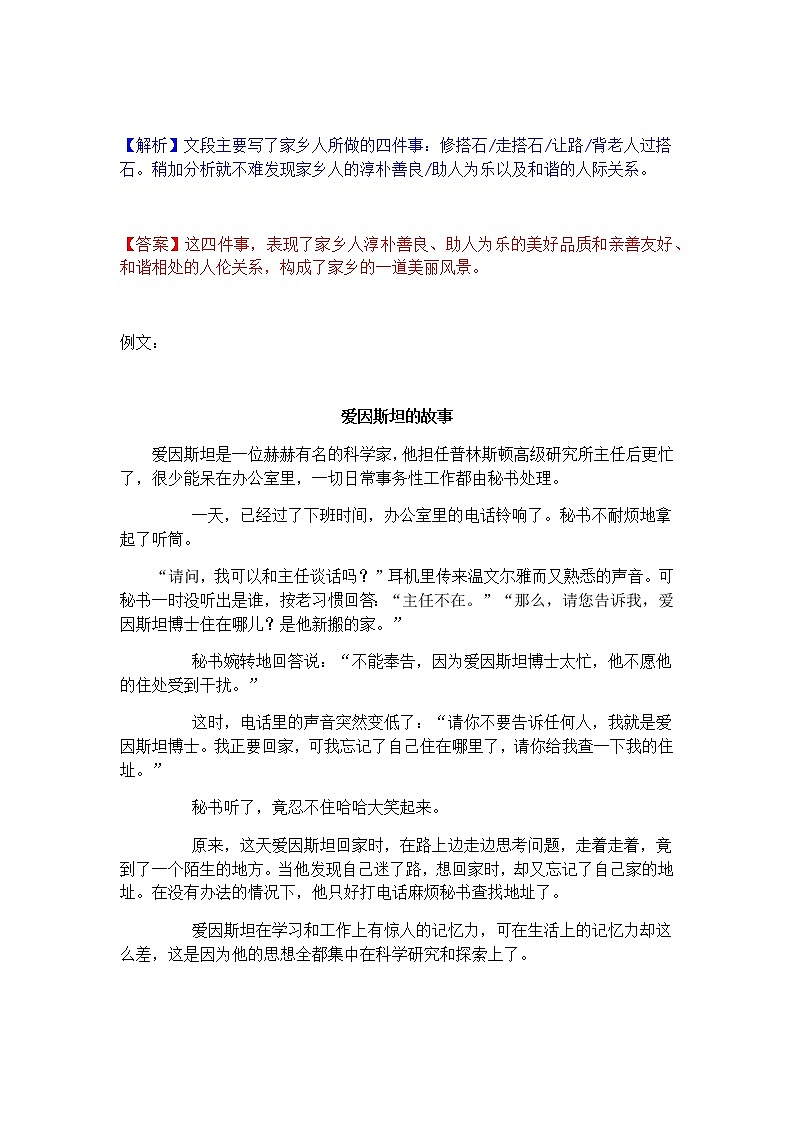 【解析】文段主要写了家乡人所做的四件事：修搭石/走搭石/让路/背老人过搭石。稍加分析就不难发现家乡人的淳朴善良/助人为乐以及和谐的人际关系。

【答案】这四件事，表现了家乡人淳朴善良、助人为乐的美好品质和亲善友好、和谐相处的人伦关系，构成了家乡的一道美丽风景。

例文：

爱因斯坦的故事

爱因斯坦是一位赫赫有名的科学家，他担任普林斯顿高级研究所主任后更忙了，很少能呆在办公室里，一切日常事务性工作都由秘书处理。

一天，已经过了下班时间，办公室里的电话铃响了。秘书不耐烦地拿起了听筒。

“请问，我可以和主任谈话吗？”耳机里传来温文尔雅而又熟悉的声音。可秘书一时没听出是谁，按老习惯回答：“主任不在。”“那么，请您告诉我，爱因斯坦博士住在哪儿？是他新搬的家。”

秘书婉转地回答说：“不能奉告，因为爱因斯坦博士太忙，他不愿他的住处受到干扰。”

这时，电话里的声音突然变低了：“请你不要告诉任何人，我就是爱因斯坦博士。我正要回家，可我忘记了自己住在哪里了，请你给我查一下我的住址。”

秘书听了，竟忍不住哈哈大笑起来。

原来，这天爱因斯坦回家时，在路上边走边思考问题，走着走着，竟到了一个陌生的地方。当他发现自己迷了路，想回家时，却又忘记了自己家的地址。在没有办法的情况下，他只好打电话麻烦秘书查找地址了。

爱因斯坦在学习和工作上有惊人的记忆力，可在生活上的记忆力却这么差，这是因为他的思想全都集中在科学研究和探索上了。